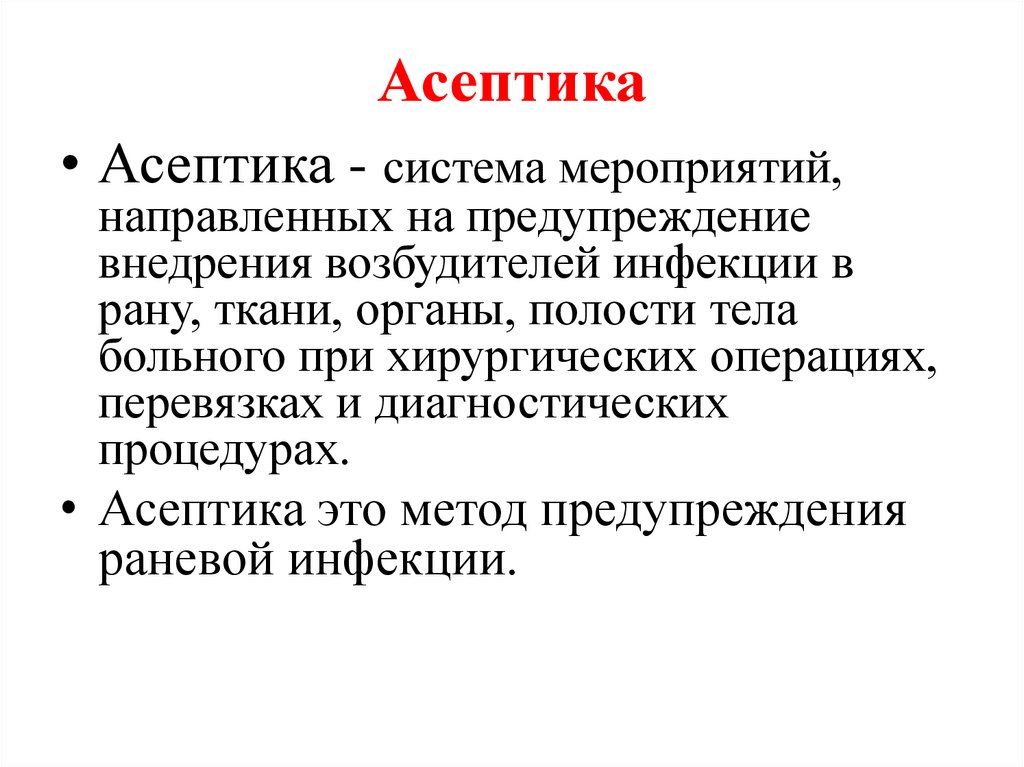 Асептика

• Асептика - система мероприятий, направленных на предупреждение внедрения возбудителей инфекции в рану, ткани, органы, полости тела больного при хирургических операциях, перевязках и диагностических процедурах.

• Асептика это метод предупреждения раневой инфекции.